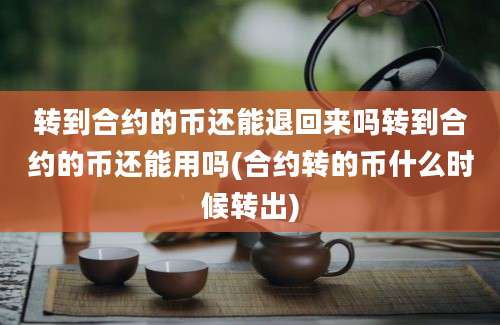 转到合约的币还能退回来吗转到合约的币还能用吗(合约转的币什么时候转出)